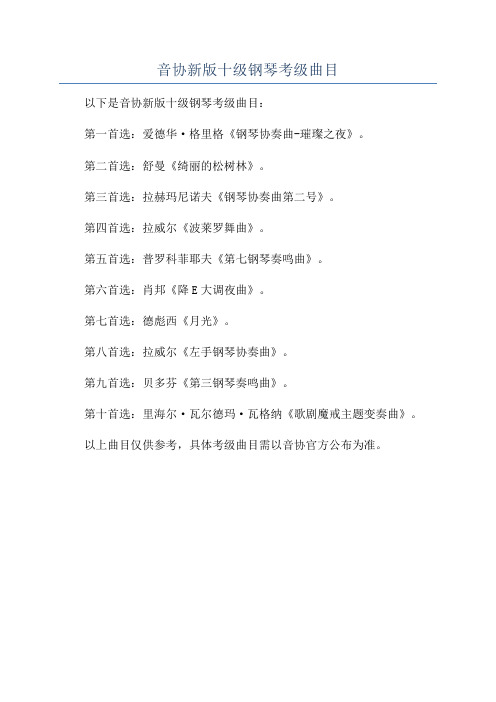 音协新版十级钢琴考级曲目

以下是音协新版十级钢琴考级曲目：

第一首选：爱德华·格里格《钢琴协奏曲-璀璨之夜》。

第二首选：舒曼《绮丽的松树林》。

第三首选：拉赫玛尼诺夫《钢琴协奏曲第二号》。

第四首选：拉威尔《波莱罗舞曲》。

第五首选：普罗科菲耶夫《第七钢琴奏鸣曲》。

第六首选：肖邦《降E大调夜曲》。

第七首选：德彪西《月光》。

第八首选：拉威尔《左手钢琴协奏曲》。

第九首选：贝多芬《第三钢琴奏鸣曲》。

第十首选：里海尔·瓦尔德玛·瓦格纳《歌剧魔戒主题变奏曲》。

以上曲目仅供参考，具体考级曲目需以音协官方公布为准。